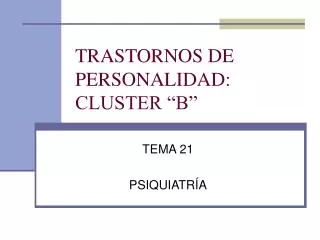 TRASTORNOS DE PERSONALIDAD: CLUSTER “B”

TEMA 21

PSIQUIATRÍA